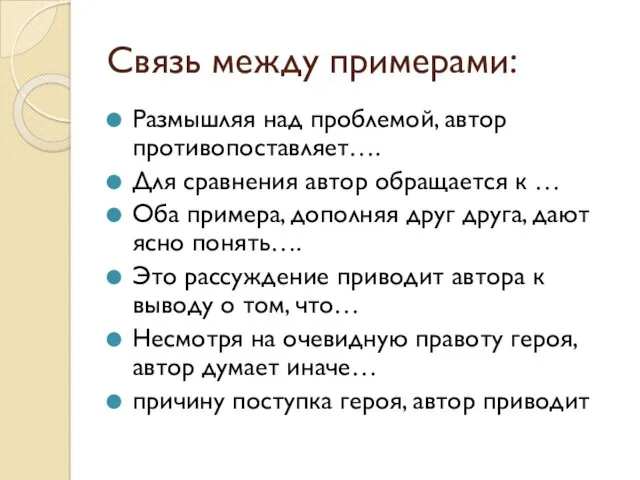 Связь между примерами:

Размышляя над проблемой, автор противопоставляет….

Для сравнения автор обращается к …

Оба примера, дополняя друг друга, дают ясно понять….

Это рассуждение приводит автора к выводу о том, что…

Несмотря на очевидную правоту героя, автор думает иначе…

причину поступка героя, автор приводит